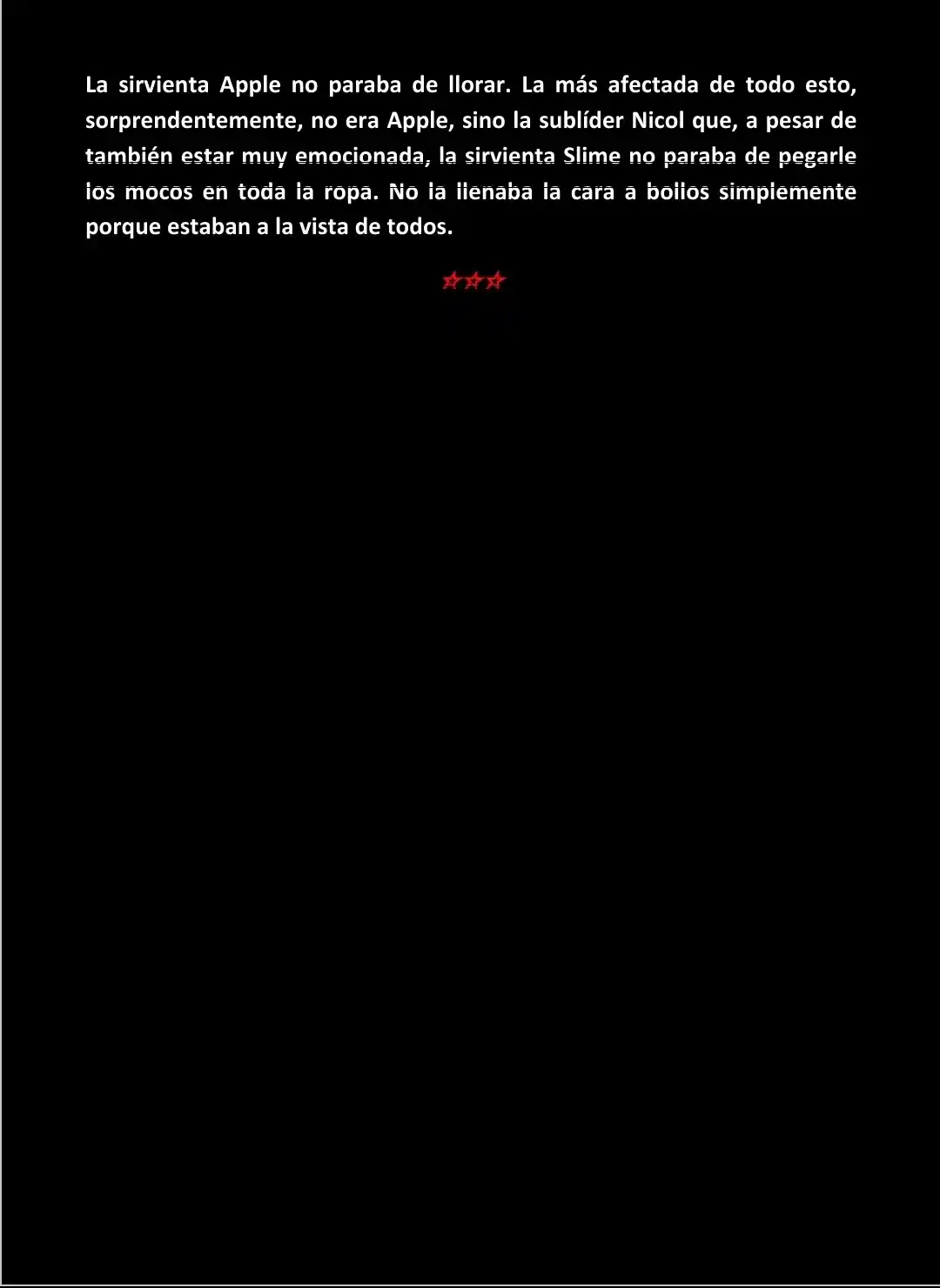 La sirvienta Apple no paraba de llorar. La más afectada de todo esto, sorprendentemente, no era Apple, sino la sublíder Nicol que, a pesar de también estar muy emocionada, la sirvienta Slime no paraba de pegarle los mocos en toda la ropa. No la llenaba la cara a bollos simplemente porque estaban a la vista de todos.

☆☆☆